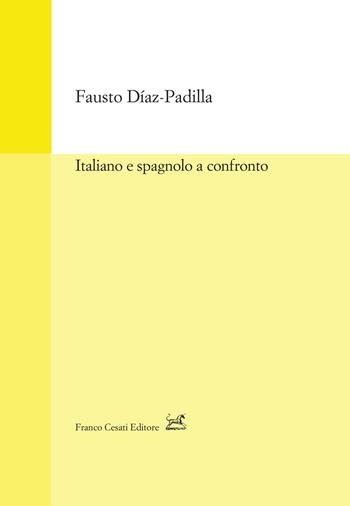 Fausto Díaz-Padilla

Italiano e spagnolo a confronto

Franco Cesati Editore